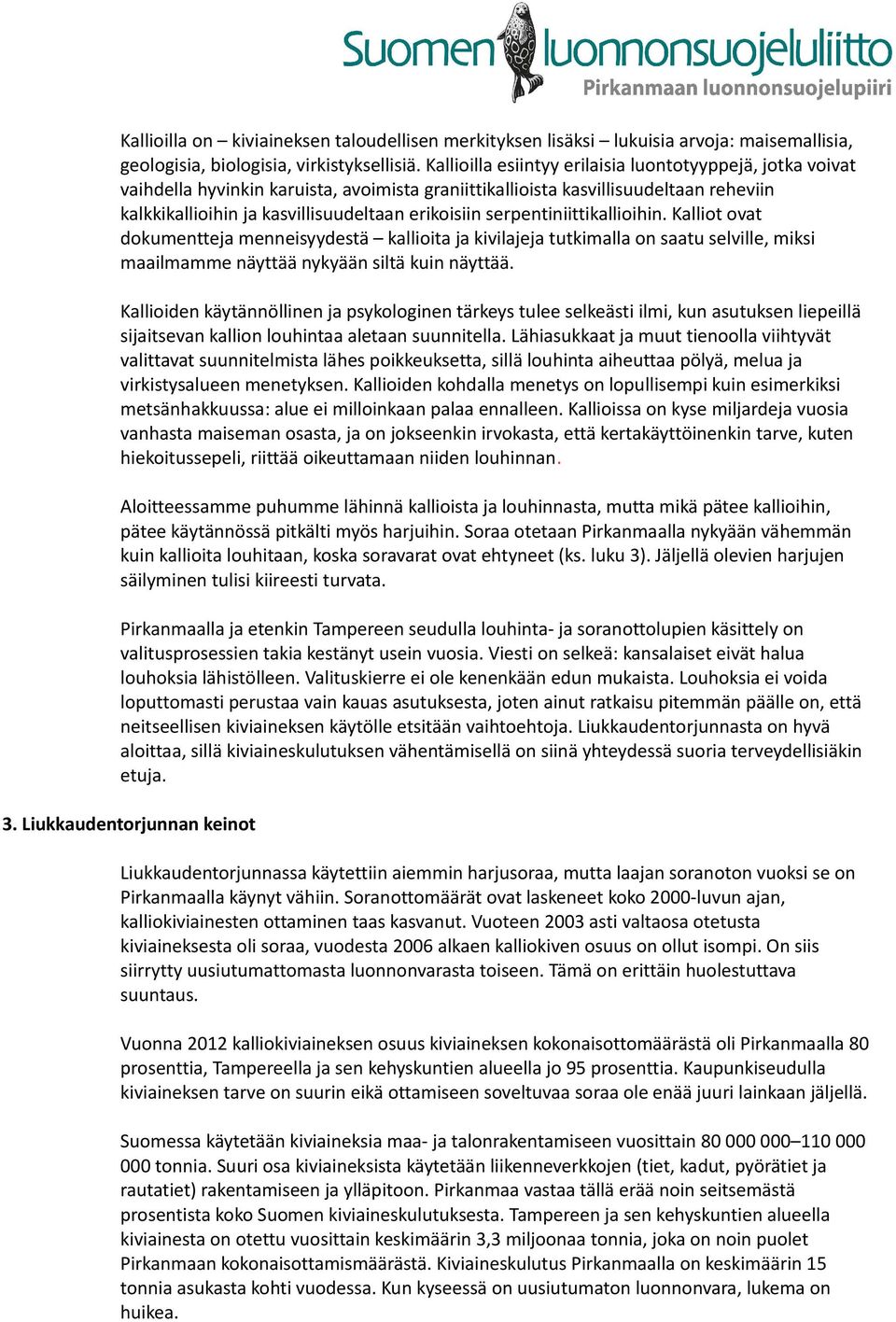 Suomen luonnonsuojeluliitto
Pirkanmaan luonnonsuojelupiiri

Kallioilla on – kiviaineksen taloudellisen merkityksen lisäksi – lukuisia arvoja: maisemallisia, geologisia, biologisia, virkistyksellisiä. Kallioilla esiintyy erilaisia luontotyyppejä, jotka voivat vaihdella hyvinkin karuista, avoimista graniittikallioista kasvillisuudeltaan reheviin kalkkikallioihin ja kasvillisuudeltaan erikoisiin serpentiniittikallioihin. Kalliot ovat dokumentteja menneisyydestä – kallioita ja kivilajeja tutkimalla on saatu selville, miksi maailmamme näyttää nykyään siltä kuin näyttää.

Kallioiden käytännöllinen ja psykologinen tärkeys tulee selkeästi ilmi, kun asutuksen liepeillä sijaitsevan kallion louhintaa aletaan suunnitella. Lähiasukkaat ja muut tienoolla viihtyvät valittavat suunnitelmista lähes poikkeuksetta, sillä louhinta aiheuttaa pölyä, melua ja virkistysalueen menetyksen. Kallioiden kohdalla menetys on lopullisempi kuin esimerkiksi metsänhakkuussa: alue ei milloinkaan palaa ennalleen. Kallioissa on kyse miljardeja vuosia vanhasta maiseman osasta, ja on jokseenkin irvokasta, että kertakäyttöinenkin tarve, kuten hiekoitussepeli, riittää oikeuttamaan niiden louhinnan.

Aloitteessamme puhumme lähinnä kallioista ja louhinnasta, mutta mikä pätee kallioihin, pätee käytännössä pitkälti myös harjuihin. Soraa otetaan Pirkanmaalla nykyään vähemmän kuin kallioita louhitaan, koska soravarat ovat ehtyneet (ks. luku 3). Jäljellä olevien harjujen säilyminen tulisi kiireesti turvata.

Pirkanmaalla ja etenkin Tampereen seudulla louhinta- ja soranottolupien käsittely on valitusprosessien takia kestänyt usein vuosia. Viesti on selkeä: kansalaiset eivät halua louhoksia lähistölleen. Valituskierre ei ole kenenkään edun mukaista. Louhoksia ei voida loputtomasti perustaa vain kauas asutuksesta, joten ainut ratkaisu pitemmän päälle on, että neitseellisen kiviaineksen käytölle etsitään vaihtoehtoja. Liukkaudentorjunnasta on hyvä aloittaa, sillä kiviaineskulutuksen vähentämisellä on siinä yhteydessä suoria terveydellisiäkin etuja.

3. Liukkaudentorjunnan keinot

Liukkaudentorjunnassa käytettiin aiemmin harjusoraa, mutta laajan soranoton vuoksi se on Pirkanmaalla käynyt vähiin. Soranottomäärät ovat laskeneet koko 2000-luvun ajan, kalliokiviainesten ottaminen taas kasvanut. Vuoteen 2003 asti valtaosa otetusta kiviaineksesta oli soraa, vuodesta 2006 alkaen kalliokiven osuus on ollut isompi. On siis siirrytty uusiutumattomasta luonnonvarasta toiseen. Tämä on erittäin huolestuttava suuntaus.

Vuonna 2012 kalliokiviaineksen osuus kiviaineksen kokonaisottomäärästä oli Pirkanmaalla 80 prosenttia, Tampereella ja sen kehyskuntien alueella jo 95 prosenttia. Kaupunkiseudulla kiviaineksen tarve on suurin eikä ottamiseen soveltuvaa soraa ole enää juuri lainkaan jäljellä.

Suomessa käytetään kiviaineksia maa- ja talonrakentamiseen vuosittain 80 000 000–110 000 000 tonnia. Suuri osa kiviaineksista käytetään liikenneverkkojen (tiet, kadut, pyörätiet ja rautatiet) rakentamiseen ja ylläpitoon. Pirkanmaa vastaa tällä erää noin seitsemästä prosentista koko Suomen kiviaineskulutuksesta. Tampereen ja sen kehyskuntien alueella kiviainesta on otettu vuosittain keskimäärin 3,3 miljoonaa tonnia, joka on noin puolet Pirkanmaan kokonaisottamismäärästä. Kiviaineskulutus Pirkanmaalla on keskimäärin 15 tonnia asukasta kohti vuodessa. Kun kyseessä on uusiutumaton luonnonvara, lukema on huikea.